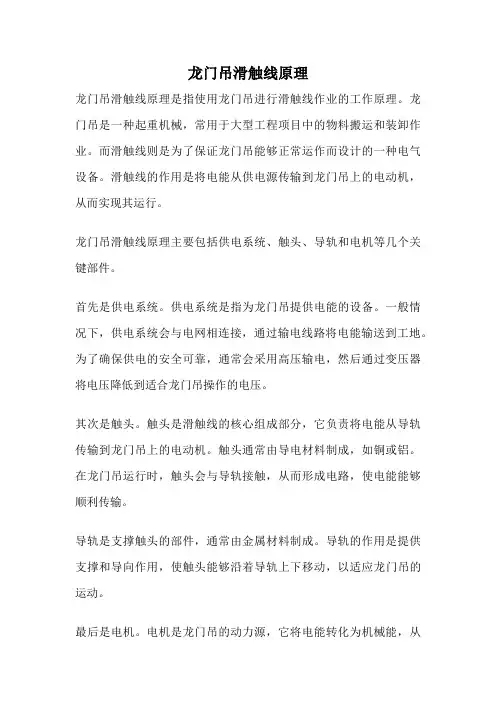 龙门吊滑触线原理

龙门吊滑触线原理是指使用龙门吊进行滑触线作业的工作原理。龙门吊是一种起重机械，常用于大型工程项目中的物料搬运和装卸作业。而滑触线则是为了保证龙门吊能够正常运作而设计的一种电气设备。滑触线的作用是将电能从供电源传输到龙门吊上的电动机，从而实现其运行。

龙门吊滑触线原理主要包括供电系统、触头、导轨和电机等几个关键部件。

首先是供电系统。供电系统是指为龙门吊提供电能的设备。一般情况下，供电系统会与电网相连接，通过输电线路将电能输送到工地。为了确保供电的安全可靠，通常会采用高压输电，然后通过变压器将电压降低到适合龙门吊操作的电压。

其次是触头。触头是滑触线的核心组成部分，它负责将电能从导轨传输到龙门吊上的电动机。触头通常由导电材料制成，如铜或铝。在龙门吊运行时，触头会与导轨接触，从而形成电路，使电能能够顺利传输。

导轨是支撑触头的部件，通常由金属材料制成。导轨的作用是提供支撑和导向作用，使触头能够沿着导轨上下移动，以适应龙门吊的运动。

最后是电机。电机是龙门吊的动力源，它将电能转化为机械能，从